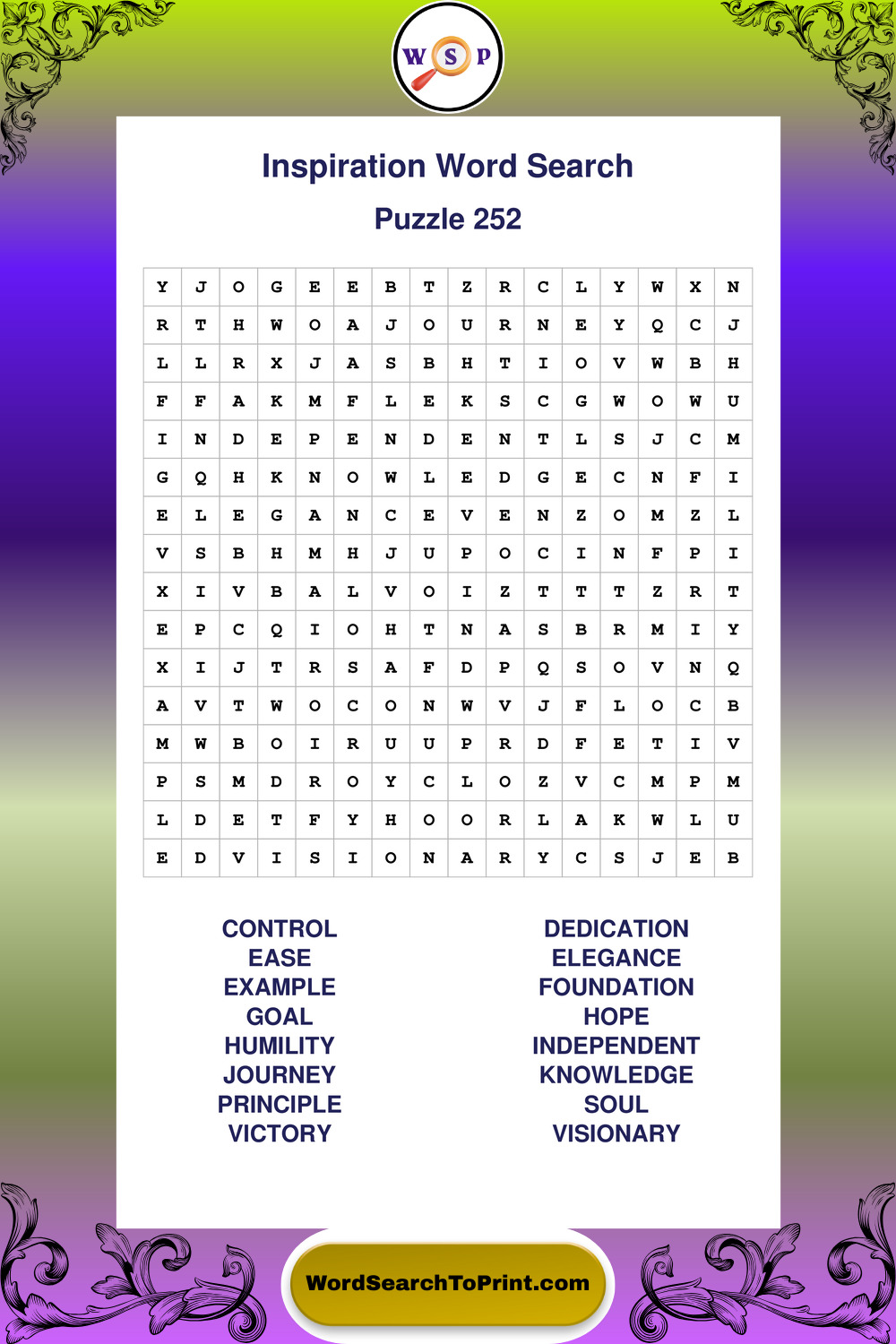 W S P

Inspiration Word Search

Puzzle 252

| Y | J | O | G | E | E | B | T | Z | R | C | L | Y | W | X | N |
|---|---|---|---|---|---|---|---|---|---|---|---|---|---|---|---|
| R | T | H | W | O | A | J | O | U | R | N | E | Y | Q | C | J |
| L | L | R | X | J | A | S | B | H | T | I | O | V | W | B | H |
| F | F | A | K | M | F | L | E | K | S | C | G | W | O | W | U |
| I | N | D | E | P | E | N | D | E | N | T | L | S | J | C | M |
| G | Q | H | K | N | O | W | L | E | D | G | E | C | N | F | I |
| E | L | E | G | A | N | C | E | V | E | N | Z | O | M | Z | L |
| V | S | B | H | M | H | J | U | P | O | C | I | N | F | P | I |
| X | I | V | B | A | L | V | O | I | Z | T | T | T | Z | R | T |
| E | P | C | Q | I | O | H | T | N | A | S | B | R | M | I | Y |
| X | I | J | T | R | S | A | F | D | P | Q | S | O | V | N | Q |
| A | V | T | W | O | C | O | N | W | V | J | F | L | O | C | B |
| M | W | B | O | I | R | U | U | P | R | D | F | E | T | I | V |
| P | S | M | D | R | O | Y | C | L | O | Z | V | C | M | P | M |
| L | D | E | T | F | Y | H | O | O | R | L | A | K | W | L | U |
| E | D | V | I | S | I | O | N | A | R | Y | C | S | J | E | B |

CONTROL
EASE
EXAMPLE
GOAL
HUMILITY
JOURNEY
PRINCIPLE
VICTORY

DEDICATION
ELEGANCE
FOUNDATION
HOPE
INDEPENDENT
KNOWLEDGE
SOUL
VISIONARY

WordSearchToPrint.com